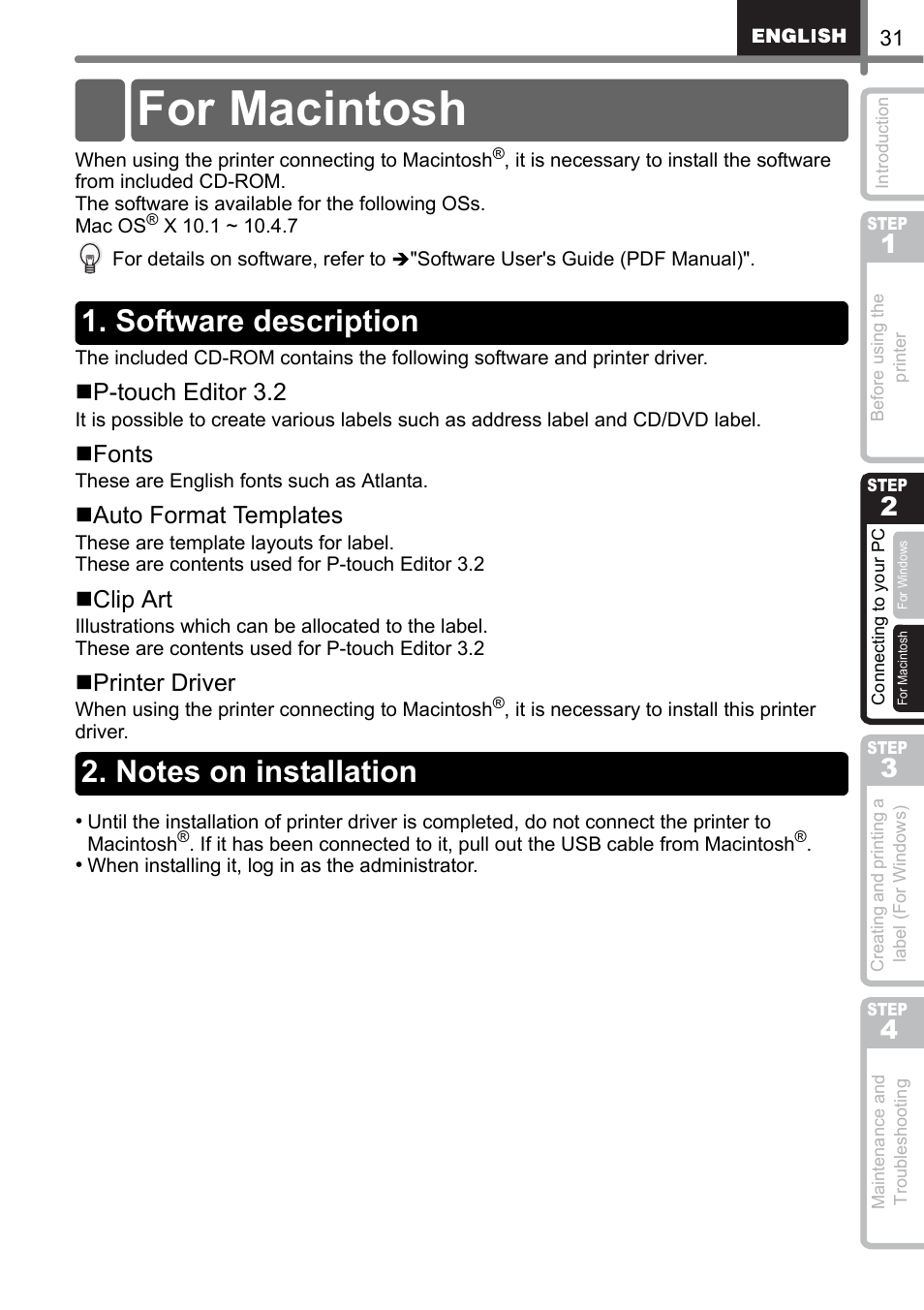 ENGLISH 31

For Macintosh

When using the printer connecting to Macintosh®, it is necessary to install the software from included CD-ROM.
The software is available for the following OSs.
Mac OS® X 10.1 ~ 10.4.7

For details on software, refer to ➔"Software User's Guide (PDF Manual)".

1. Software description

The included CD-ROM contains the following software and printer driver.

■P-touch Editor 3.2
It is possible to create various labels such as address label and CD/DVD label.

■Fonts
These are English fonts such as Atlanta.

■Auto Format Templates
These are template layouts for label.
These are contents used for P-touch Editor 3.2

■Clip Art
Illustrations which can be allocated to the label.
These are contents used for P-touch Editor 3.2

■Printer Driver
When using the printer connecting to Macintosh®, it is necessary to install this printer driver.

2. Notes on installation

• Until the installation of printer driver is completed, do not connect the printer to Macintosh®. If it has been connected to it, pull out the USB cable from Macintosh®.
• When installing it, log in as the administrator.

Introduction

STEP 1
Before using the printer

STEP 2
Connecting to your PC
For Windows
For Macintosh

STEP 3
Creating and printing a label (For Windows)

STEP 4
Maintenance and Troubleshooting